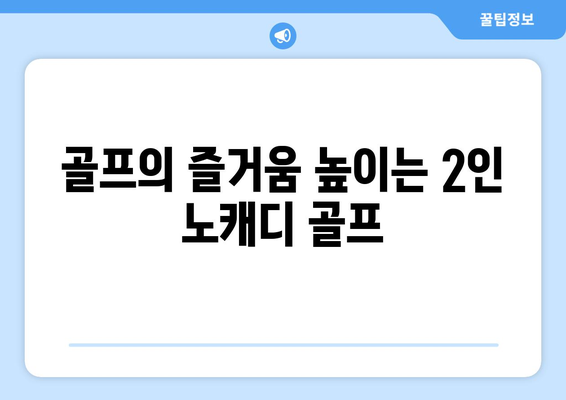 꿀팁정보

골프의 즐거움 높이는 2인 노캐디 골프